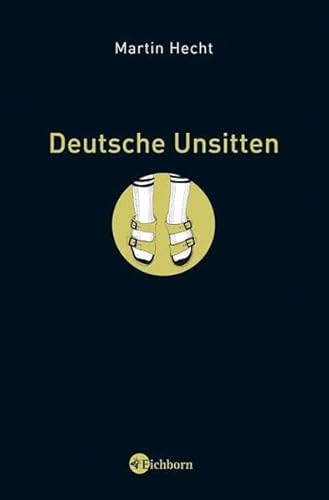 Martin Hecht

Deutsche Unsitten

Eichborn